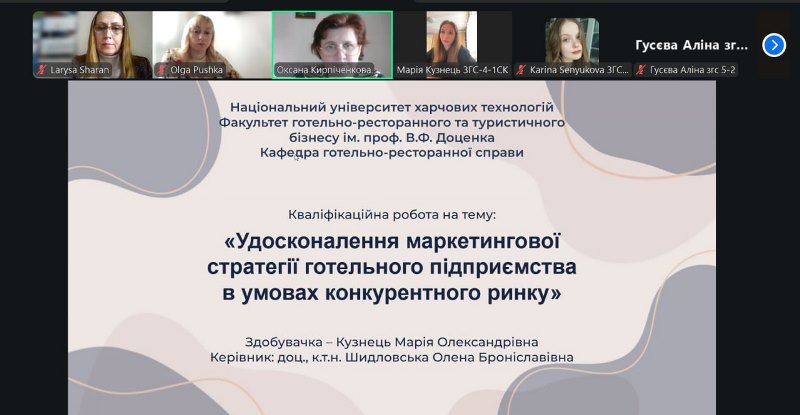 Larysa Sharan
Olga Pushka
Оксана Кирпіченкова
Марія Кузнець ЗГС-4-1СК
Karina Senyukova ЗГС...
Гусєва Аліна згс 5-2
Гусєва Аліна зг...

Національний університет харчових технологій
Факультет готельно-ресторанного та туристичного бізнесу ім. проф. В.Ф. Доценка
Кафедра готельно-ресторанної справи

Кваліфікаційна робота на тему:

«Удосконалення маркетингової стратегії готельного підприємства в умовах конкурентного ринку»

Здобувачка – Кузнець Марія Олександрівна
Керівник: доц., к.т.н. Шидловська Олена Броніславівна